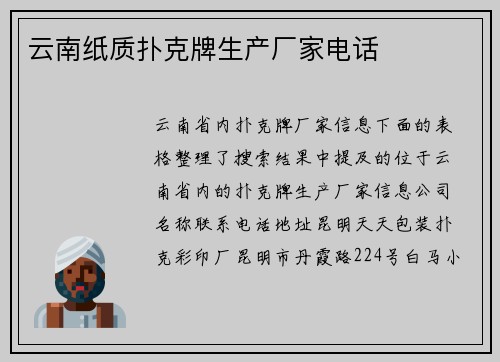 云南纸质扑克牌生产厂家电话

云南省内扑克牌厂家信息下面的表格整理了搜索结果中提及的位于云南省内的扑克牌生产厂家信息公司名称联系电话地址昆明天天包装扑克彩印厂昆明市丹霞路224号白马小